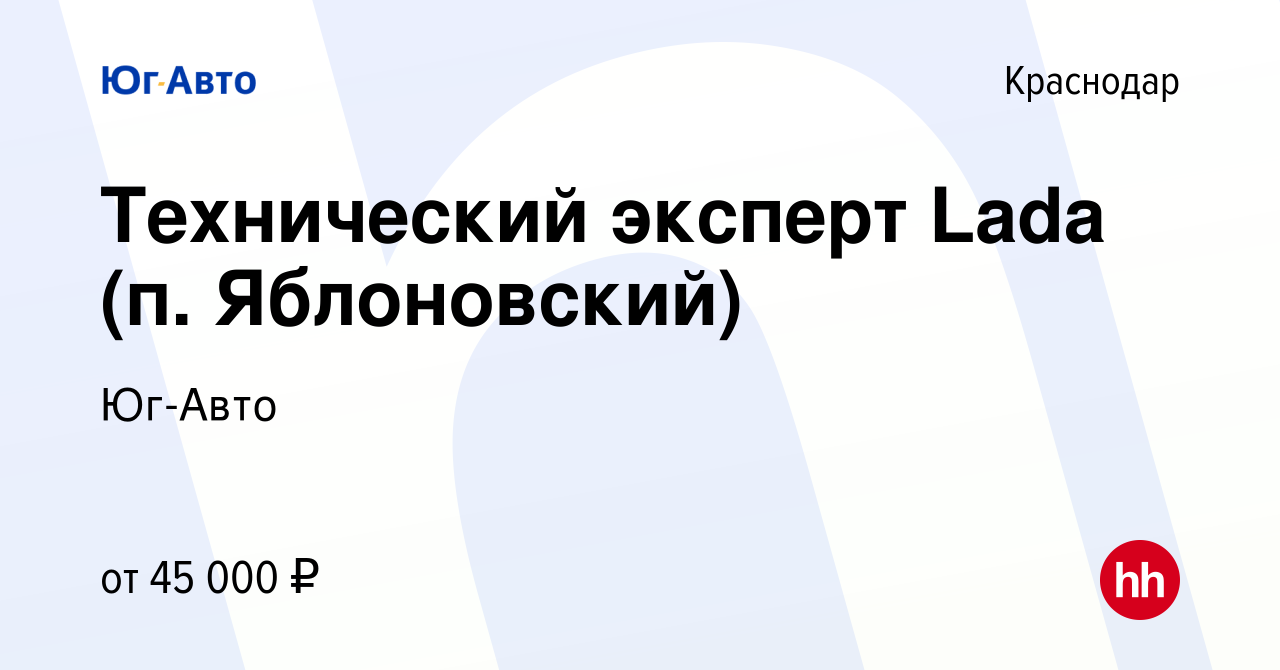 Юг-Авто

Краснодар

Технический эксперт Lada (п. Яблоновский)

Юг-Авто

от 45 000 ₽

hh